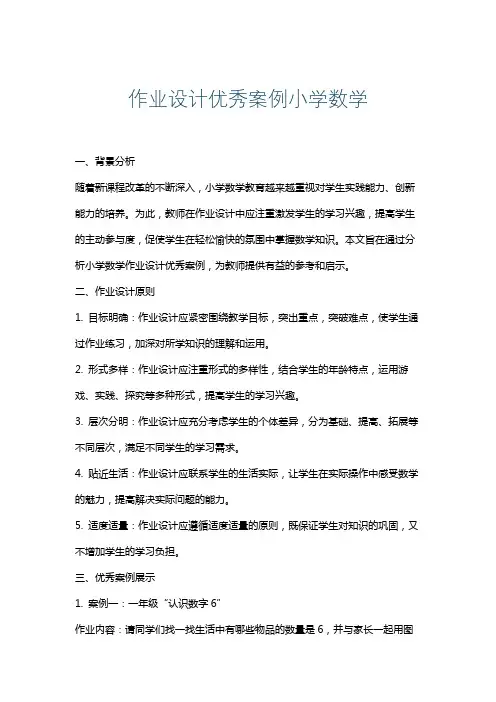 作业设计优秀案例小学数学

一、背景分析

随着新课程改革的不断深入，小学数学教育越来越重视对学生实践能力、创新能力的培养。为此，教师在作业设计中应注重激发学生的学习兴趣，提高学生的主动参与度，促使学生在轻松愉快的氛围中掌握数学知识。本文旨在通过分析小学数学作业设计优秀案例，为教师提供有益的参考和启示。

二、作业设计原则

1. 目标明确：作业设计应紧密围绕教学目标，突出重点，突破难点，使学生通过作业练习，加深对所学知识的理解和运用。

2. 形式多样：作业设计应注重形式的多样性，结合学生的年龄特点，运用游戏、实践、探究等多种形式，提高学生的学习兴趣。

3. 层次分明：作业设计应充分考虑学生的个体差异，分为基础、提高、拓展等不同层次，满足不同学生的学习需求。

4. 贴近生活：作业设计应联系学生的生活实际，让学生在实际操作中感受数学的魅力，提高解决实际问题的能力。

5. 适度适量：作业设计应遵循适度适量的原则，既保证学生对知识的巩固，又不增加学生的学习负担。

三、优秀案例展示

1. 案例一：一年级“认识数字 6”

作业内容：请同学们找一找生活中有哪些物品的数量是 6，并与家长一起用图